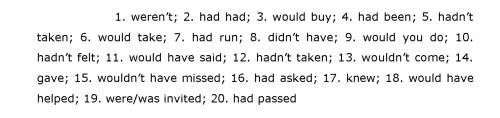 1. weren't; 2. had had; 3. would buy; 4. had been; 5. hadn't taken; 6. would take; 7. had run; 8. didn't have; 9. would you do; 10. hadn't felt; 11. would have said; 12. hadn't taken; 13. wouldn't come; 14. gave; 15. wouldn't have missed; 16. had asked; 17. knew; 18. would have helped; 19. were/was invited; 20. had passed